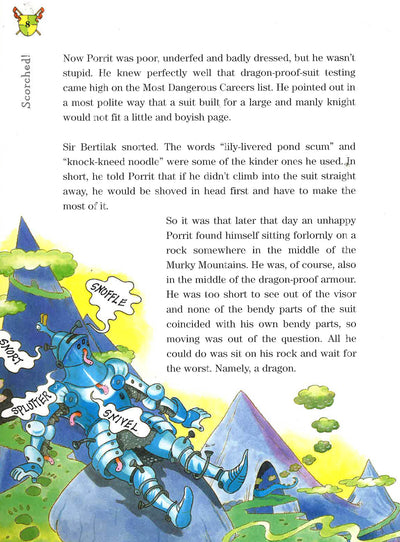 8

Scorched!

Now Porrit was poor, underfed and badly dressed, but he wasn't stupid. He knew perfectly well that dragon-proof-suit testing came high on the Most Dangerous Careers list. He pointed out in a most polite way that a suit built for a large and manly knight would not fit a little and boyish page.

Sir Bertilak snorted. The words "lily-livered pond scum" and "knock-kneed noodle" were some of the kinder ones he used. In short, he told Porrit that if he didn't climb into the suit straight away, he would be shoved in head first and have to make the most of it.

So it was that later that day an unhappy Porrit found himself sitting forlornly on a rock somewhere in the middle of the Murky Mountains. He was, of course, also in the middle of the dragon-proof armour. He was too short to see out of the visor and none of the bendy parts of the suit coincided with his own bendy parts, so moving was out of the question. All he could do was sit on his rock and wait for the worst. Namely, a dragon.

SNOFFLE

SNORT

SPLUTTER

SNIVEL